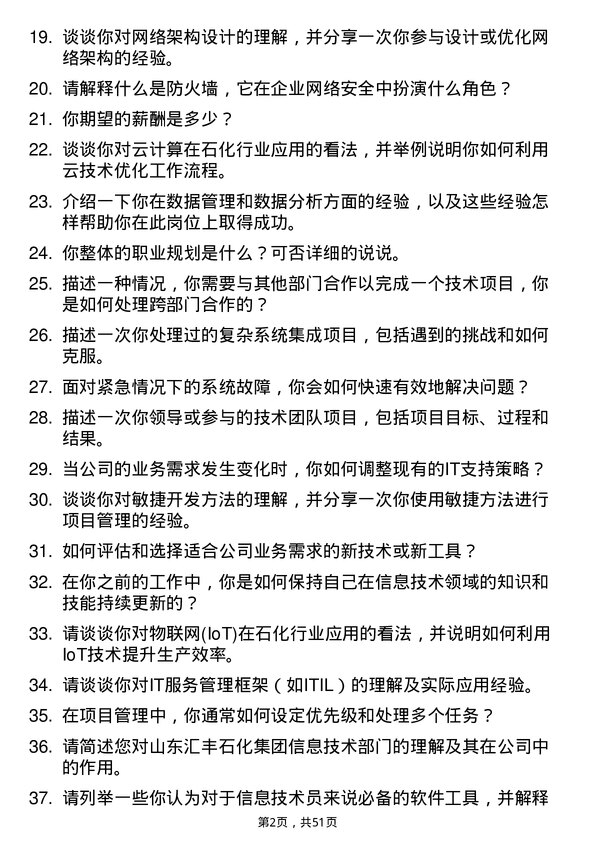 19. 谈谈你对网络架构设计的理解，并分享一次你参与设计或优化网络架构的经验。

20. 请解释什么是防火墙，它在企业网络安全中扮演什么角色？

21. 你期望的薪酬是多少？

22. 谈谈你对云计算在石化行业应用的看法，并举例说明你如何利用云技术优化工作流程。

23. 介绍一下你在数据管理和数据分析方面的经验，以及这些经验怎样帮助你在此岗位上取得成功。

24. 你整体的职业规划是什么？可否详细的说说。

25. 描述一种情况，你需要与其他部门合作以完成一个技术项目，你是如何处理跨部门合作的？

26. 描述一次你处理过的复杂系统集成项目，包括遇到的挑战和如何克服。

27. 面对紧急情况下的系统故障，你会如何快速有效地解决问题？

28. 描述一次你领导或参与的技术团队项目，包括项目目标、过程和结果。

29. 当公司的业务需求发生变化时，你如何调整现有的IT支持策略？

30. 谈谈你对敏捷开发方法的理解，并分享一次你使用敏捷方法进行项目管理的经验。

31. 如何评估和选择适合公司业务需求的新技术或新工具？

32. 在你之前的工作中，你是如何保持自己在信息技术领域的知识和技能持续更新的？

33. 请谈谈你对物联网(IoT)在石化行业应用的看法，并说明如何利用IoT技术提升生产效率。

34. 请谈谈你对IT服务管理框架（如ITIL）的理解及实际应用经验。

35. 在项目管理中，你通常如何设定优先级和处理多个任务？

36. 请简述您对山东汇丰石化集团信息技术部门的理解及其在公司中的作用。

37. 请列举一些你认为对于信息技术员来说必备的软件工具，并解释

第2页，共51页